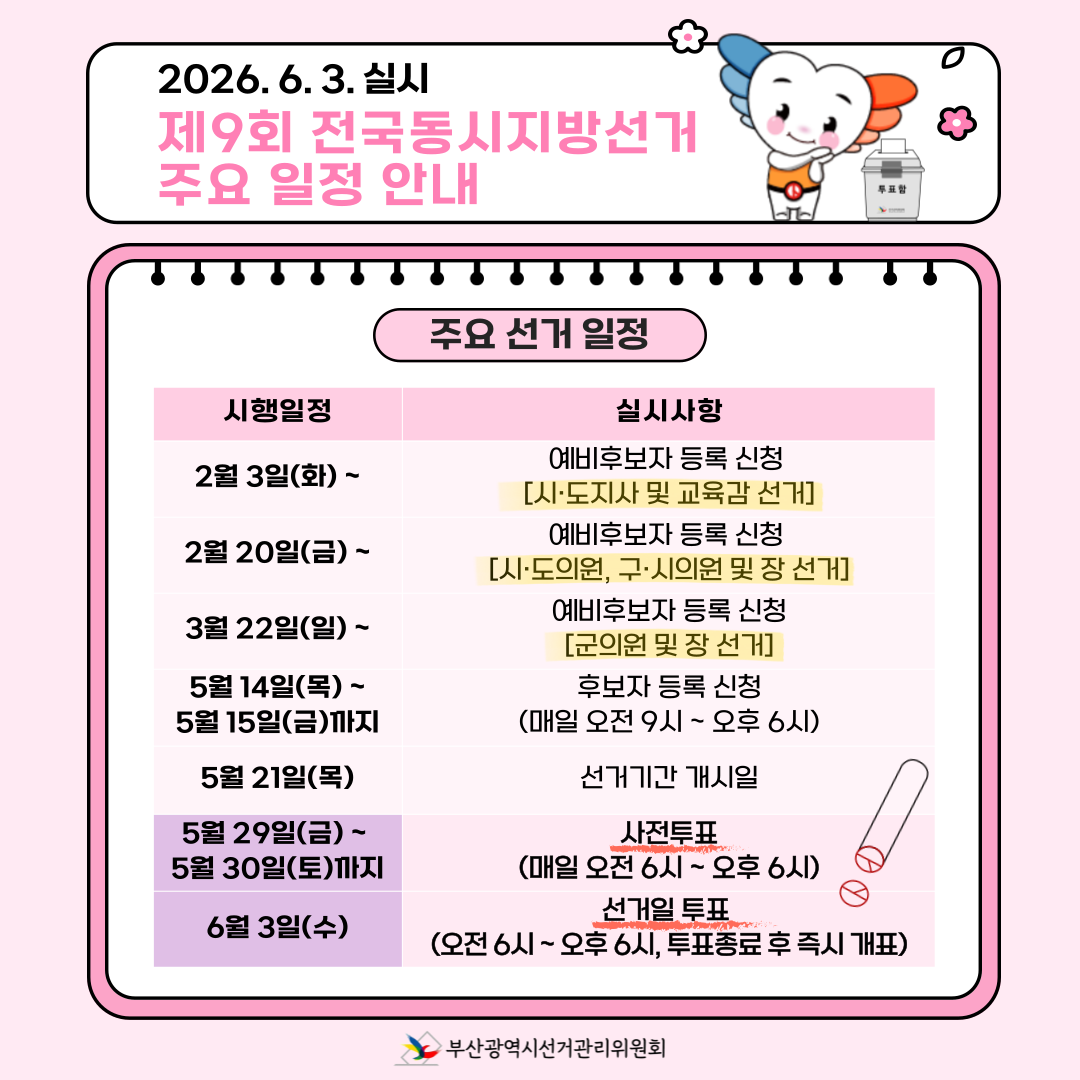 2026. 6. 3. 실시
제9회 전국동시지방선거
주요 일정 안내

투표함

주요 선거 일정

| 시행일정 | 실시사항 |
|---|---|
| 2월 3일(화) ~ | 예비후보자 등록 신청 [시·도지사 및 교육감 선거] |
| 2월 20일(금) ~ | 예비후보자 등록 신청 [시·도의원, 구·시의원 및 장 선거] |
| 3월 22일(일) ~ | 예비후보자 등록 신청 [군의원 및 장 선거] |
| 5월 14일(목) ~ 5월 15일(금)까지 | 후보자 등록 신청 (매일 오전 9시 ~ 오후 6시) |
| 5월 21일(목) | 선거기간 개시일 |
| 5월 29일(금) ~ 5월 30일(토)까지 | 사전투표 (매일 오전 6시 ~ 오후 6시) |
| 6월 3일(수) | 선거일 투표 (오전 6시 ~ 오후 6시, 투표종료 후 즉시 개표) |

부산광역시선거관리위원회